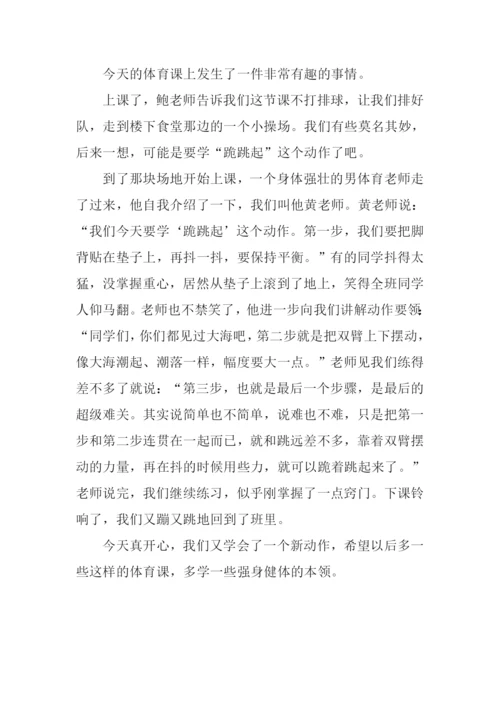 今天的体育课上发生了一件非常有趣的事情。

上课了，鲍老师告诉我们这节课不打排球，让我们排好队，走到楼下食堂那边的一个小操场。我们有些莫名其妙，后来一想，可能是要学“跪跳起”这个动作了吧。

到了那块场地开始上课，一个身体强壮的男体育老师走了过来，他自我介绍了一下，我们叫他黄老师。黄老师说：“我们今天要学‘跪跳起’这个动作。第一步，我们要把脚背贴在垫子上，再抖一抖，要保持平衡。”有的同学抖得太猛，没掌握重心，居然从垫子上滚到了地上，笑得全班同学人仰马翻。老师也不禁笑了，他进一步向我们讲解动作要领：“同学们，你们都见过大海吧，第二步就是把双臂上下摆动，像大海潮起、潮落一样，幅度要大一点。”老师见我们练得差不多了就说：“第三步，也就是最后一个步骤，是最后的超级难关。其实说简单也不简单，说难也不难，只是把第一步和第二步连贯在一起而已，就和跳远差不多，靠着双臂摆动的力量，再在抖的时候用些力，就可以跪着跳起来了。”老师说完，我们继续练习，似乎刚掌握了一点窍门。下课铃响了，我们又蹦又跳地回到了班里。

今天真开心，我们又学会了一个新动作，希望以后多一些这样的体育课，多学一些强身健体的本领。